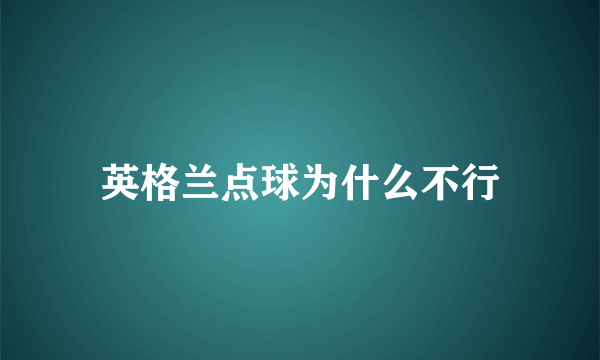 英格兰点球为什么不行